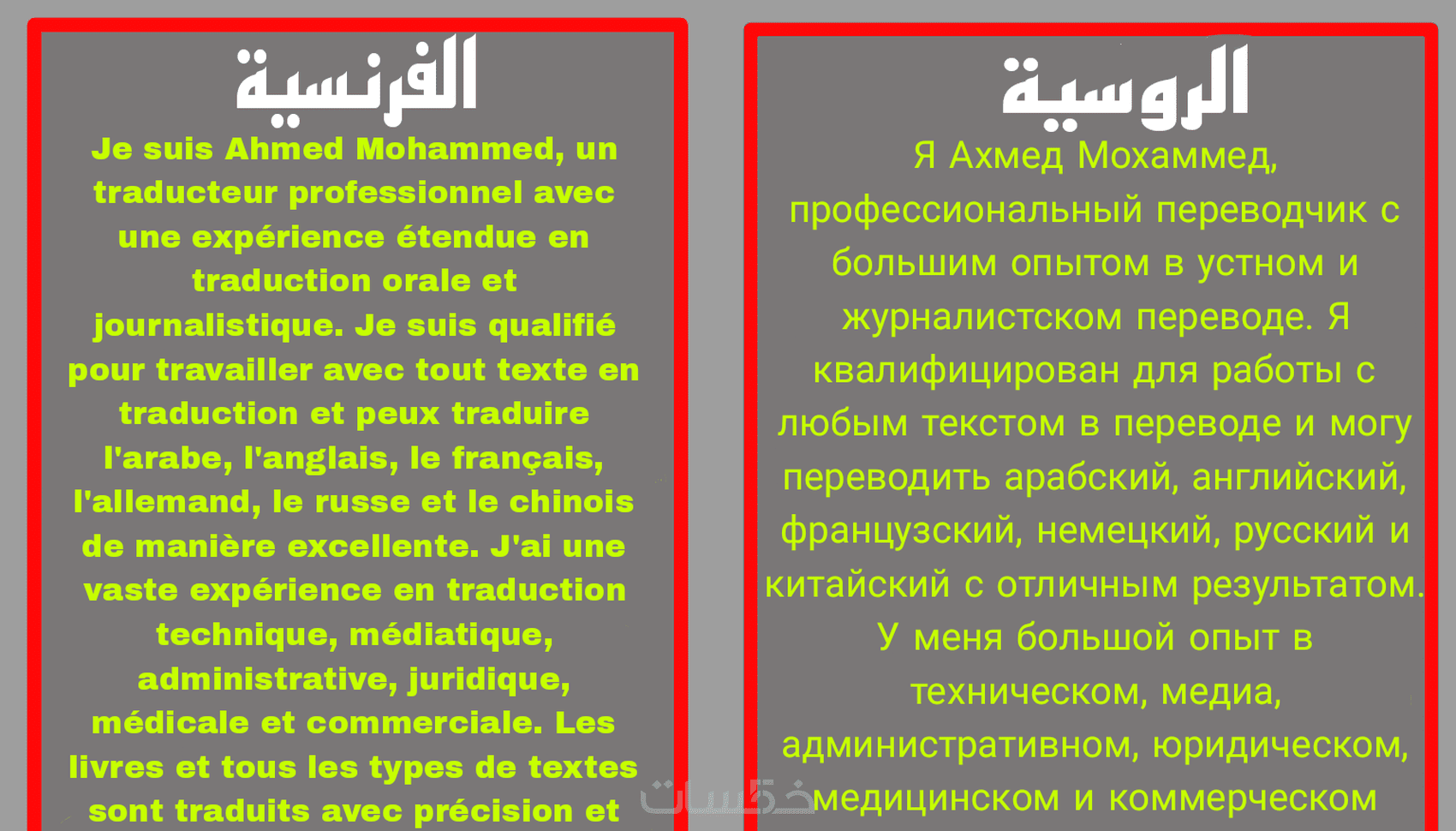 الفرنسية

Je suis Ahmed Mohammed, un traducteur professionnel avec une expérience étendue en traduction orale et journalistique. Je suis qualifié pour travailler avec tout texte en traduction et peux traduire l'arabe, l'anglais, le français, l'allemand, le russe et le chinois de manière excellente. J'ai une vaste expérience en traduction technique, médiatique, administrative, juridique, médicale et commerciale. Les livres et tous les types de textes sont traduits avec précision et

الروسية

Я Ахмед Мохаммед, профессиональный переводчик с большим опытом в устном и журналистском переводе. Я квалифицирован для работы с любым текстом в переводе и могу переводить арабский, английский, французский, немецкий, русский и китайский с отличным результатом. У меня большой опыт в техническом, медиа, административном, юридическом, медицинском и коммерческом

خمسات